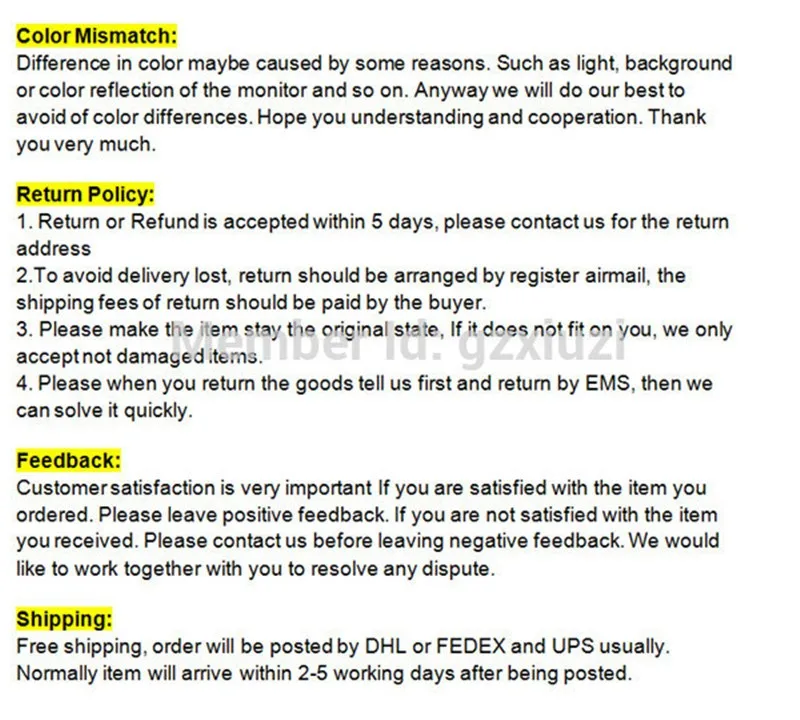 Color Mismatch:
Difference in color maybe caused by some reasons. Such as light, background or color reflection of the monitor and so on. Anyway we will do our best to avoid of color differences. Hope you understanding and cooperation. Thank you very much.

Return Policy:
1. Return or Refund is accepted within 5 days, please contact us for the return address
2.To avoid delivery lost, return should be arranged by register airmail, the shipping fees of return should be paid by the buyer.
3. Please make the item stay the original state, If it does not fit on you, we only accept not damaged items.
4. Please when you return the goods tell us first and return by EMS, then we can solve it quickly.

Member Id: gzxiuzi

Feedback:
Customer satisfaction is very important If you are satisfied with the item you ordered. Please leave positive feedback. If you are not satisfied with the item you received. Please contact us before leaving negative feedback. We would like to work together with you to resolve any dispute.

Shipping:
Free shipping, order will be posted by DHL or FEDEX and UPS usually. Normally item will arrive within 2-5 working days after being posted.